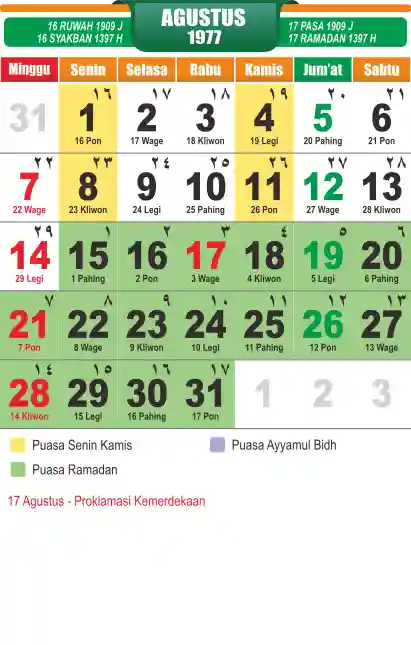 16 RUWAH 1909 J
16 SYAKBAN 1397 H

AGUSTUS
1977

17 PASA 1909 J
17 RAMADAN 1397 H

| Minggu | Senin | Selasa | Rabu | Kamis | Jum'at | Sabtu |
|---|---|---|---|---|---|---|
| 31 | ١٦ 1 16 Pon | ١٧ 2 17 Wage | ١٨ 3 18 Kliwon | ١٩ 4 19 Legi | ٢٠ 5 20 Pahing | ٢١ 6 21 Pon |
| ٢٢ 7 22 Wage | ٢٣ 8 23 Kliwon | ٢٤ 9 24 Legi | ٢٥ 10 25 Pahing | ٢٦ 11 26 Pon | ٢٧ 12 27 Wage | ٢٨ 13 28 Kliwon |
| ٢٩ 14 29 Legi | ١ 15 1 Pahing | ٢ 16 2 Pon | ٣ 17 3 Wage | ٤ 18 4 Kliwon | ٥ 19 5 Legi | ٦ 20 6 Pahing |
| ٧ 21 7 Pon | ٨ 22 8 Wage | ٩ 23 9 Kliwon | ١٠ 24 10 Legi | ١١ 25 11 Pahing | ١٢ 26 12 Pon | ١٣ 27 13 Wage |
| ١٤ 28 14 Kliwon | ١٥ 29 15 Legi | ١٦ 30 16 Pahing | ١٧ 31 17 Pon | 1 | 2 | 3 |

Puasa Senin Kamis
Puasa Ayyamul Bidh
Puasa Ramadan

17 Agustus - Proklamasi Kemerdekaan